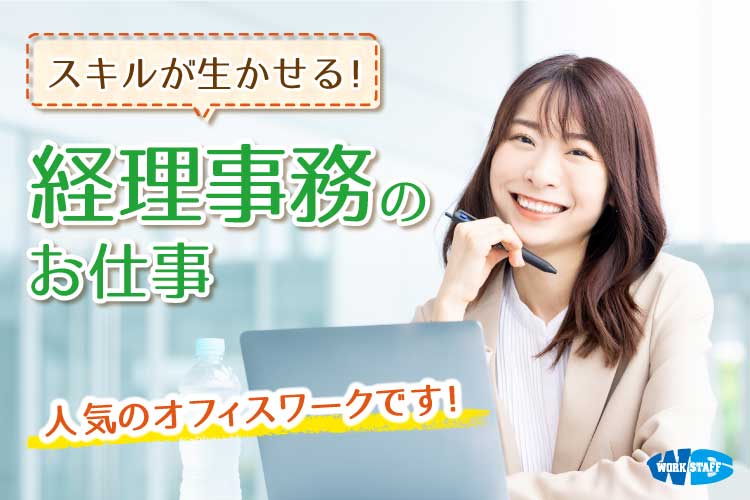 スキルが生かせる!

経理事務のお仕事

人気のオフィスワークです!

WORK STAFF